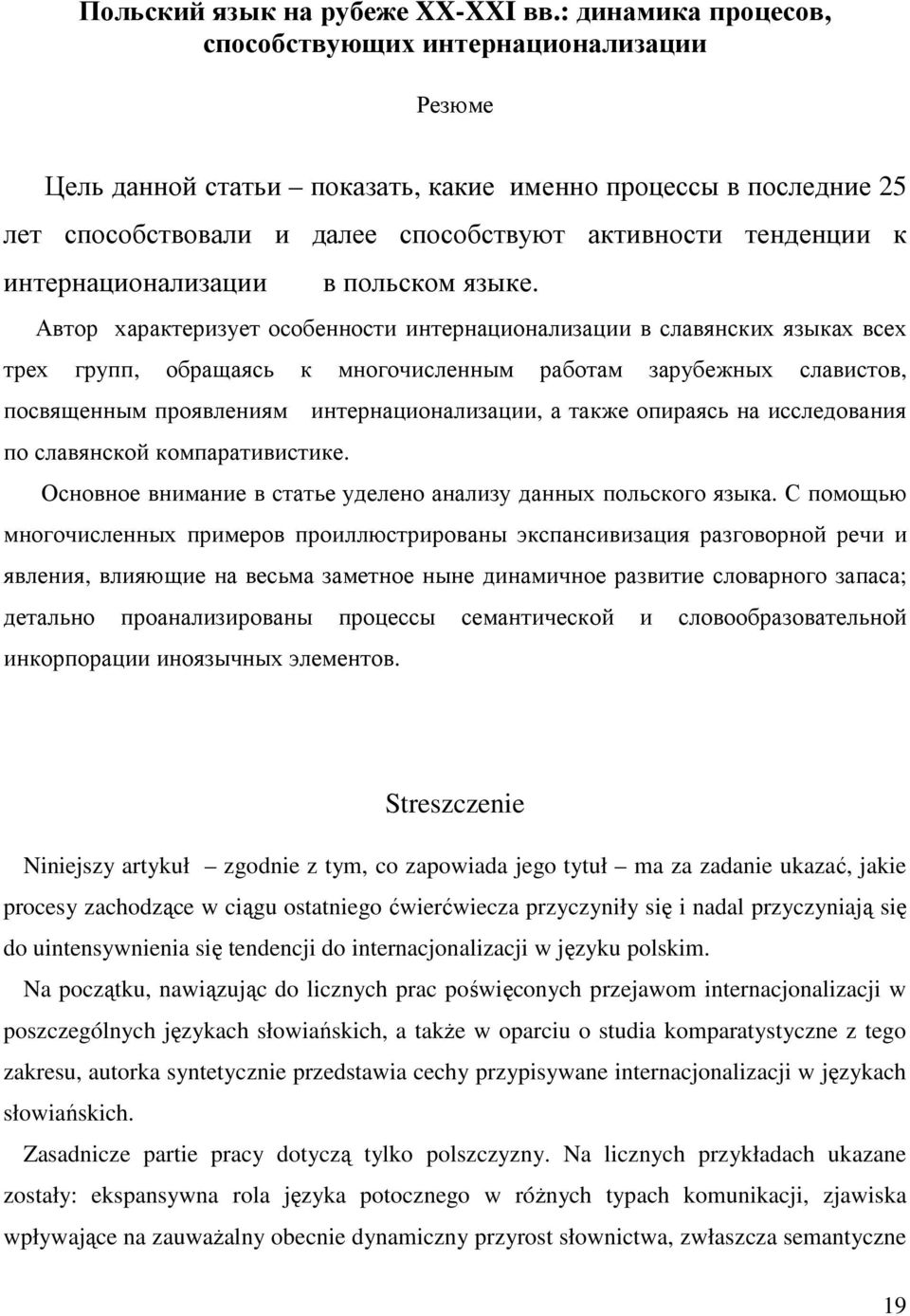 Польский язык на рубеже XX-XXI вв.: динамика процесов, способствующих интернационализации

Резюме

Цель данной статьи – показать, какие именно процессы в последние 25 лет способствовали и далее способствуют активности тенденции к интернационализации в польском языке.

Автор характеризует особенности интернационализации в славянских языках всех трех групп, обращаясь к многочисленным работам зарубежных славистов, посвященным проявлениям интернационализации, а также опираясь на исследования по славянской компаративистике.

Основное внимание в статье уделено анализу данных польского языка. С помощью многочисленных примеров проиллюстрированы экспансивизация разговорной речи и явления, влияющие на весьма заметное ныне динамичное развитие словарного запаса; детально проанализированы процессы семантической и словообразовательной инкорпорации иноязычных элементов.

Streszczenie

Niniejszy artykuł – zgodnie z tym, co zapowiada jego tytuł – ma za zadanie ukazać, jakie procesy zachodzące w ciągu ostatniego ćwierćwiecza przyczyniły się i nadal przyczyniają się do uintensywnienia się tendencji do internacjonalizacji w języku polskim.

Na początku, nawiązując do licznych prac poświęconych przejawom internacjonalizacji w poszczególnych językach słowiańskich, a także w oparciu o studia komparatystyczne z tego zakresu, autorka syntetycznie przedstawia cechy przypisywane internacjonalizacji w językach słowiańskich.

Zasadnicze partie pracy dotyczą tylko polszczyzny. Na licznych przykładach ukazane zostały: ekspansywna rola języka potocznego w różnych typach komunikacji, zjawiska wpływające na zauważalny obecnie dynamiczny przyrost słownictwa, zwłaszcza semantyczne

19